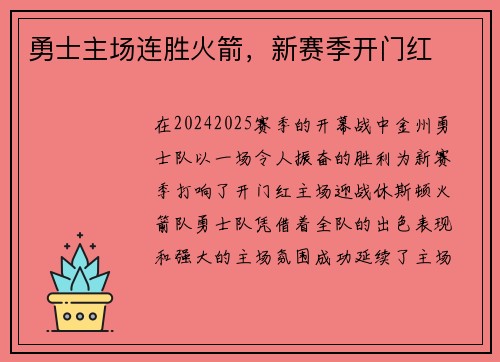 勇士主场连胜火箭，新赛季开门红

在20242025赛季的开幕战中金州勇士队以一场令人振奋的胜利为新赛季打响了开门红主场迎战休斯顿火箭队勇士队凭借着全队的出色表现和强大的主场氛围成功延续了主场